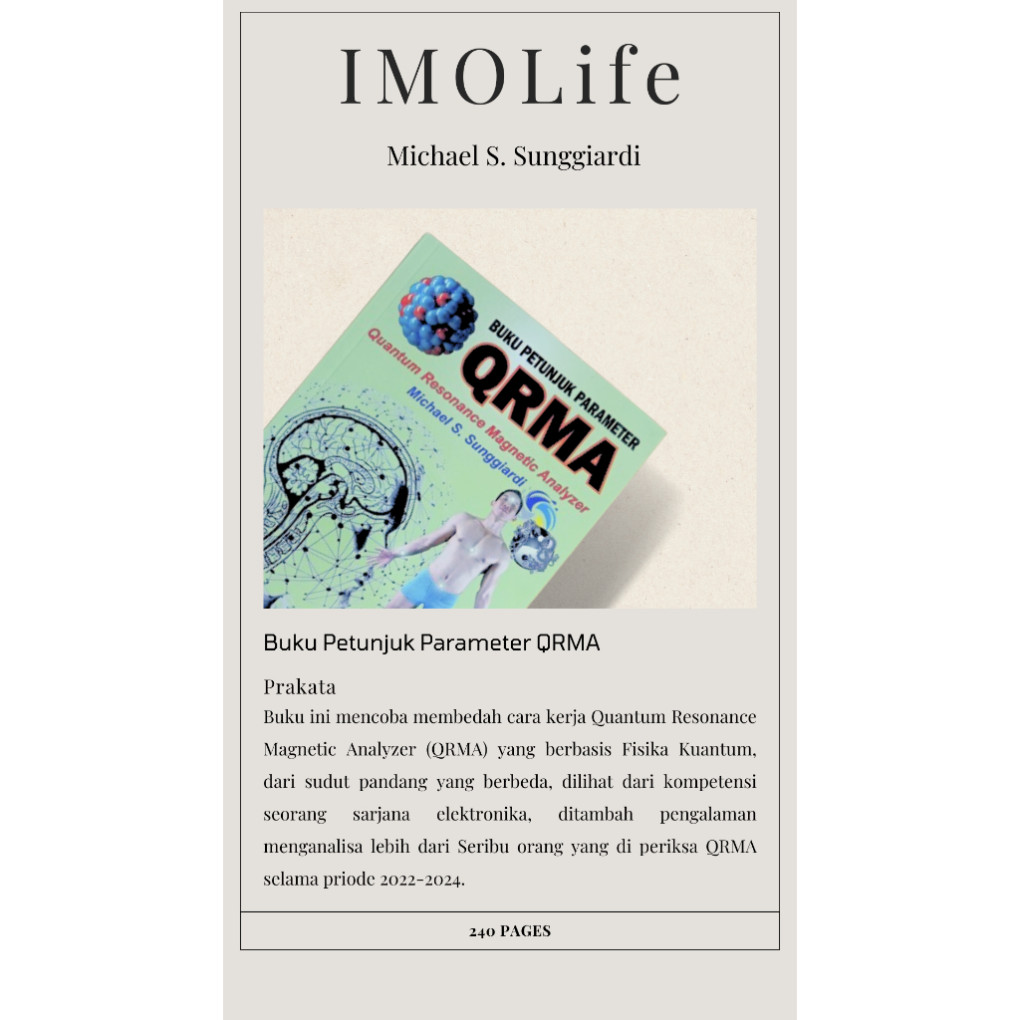 IMOLife

Michael S. Sunggiardi

BUKU PETUNJUK PARAMETER

QRMA

Quantum Resonance Magnetic Analyzer

Michael S. Sunggiardi

Buku Petunjuk Parameter QRMA

Prakata

Buku ini mencoba membedah cara kerja Quantum Resonance Magnetic Analyzer (QRMA) yang berbasis Fisika Kuantum, dari sudut pandang yang berbeda, dilihat dari kompetensi seorang sarjana elektronika, ditambah pengalaman menganalisa lebih dari Seribu orang yang di periksa QRMA selama priode 2022-2024.

240 PAGES